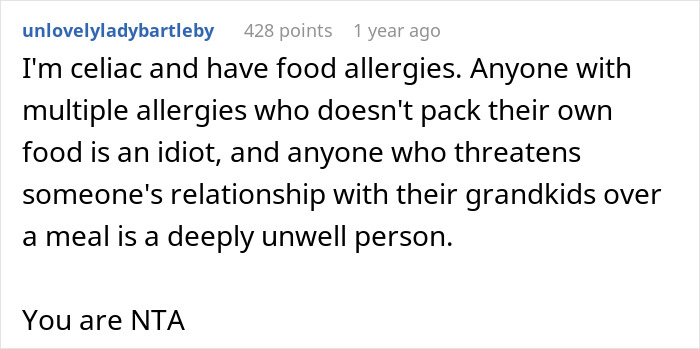 unlovelyladybartleby 428 points 1 year ago

I'm celiac and have food allergies. Anyone with multiple allergies who doesn't pack their own food is an idiot, and anyone who threatens someone's relationship with their grandkids over a meal is a deeply unwell person.

You are NTA